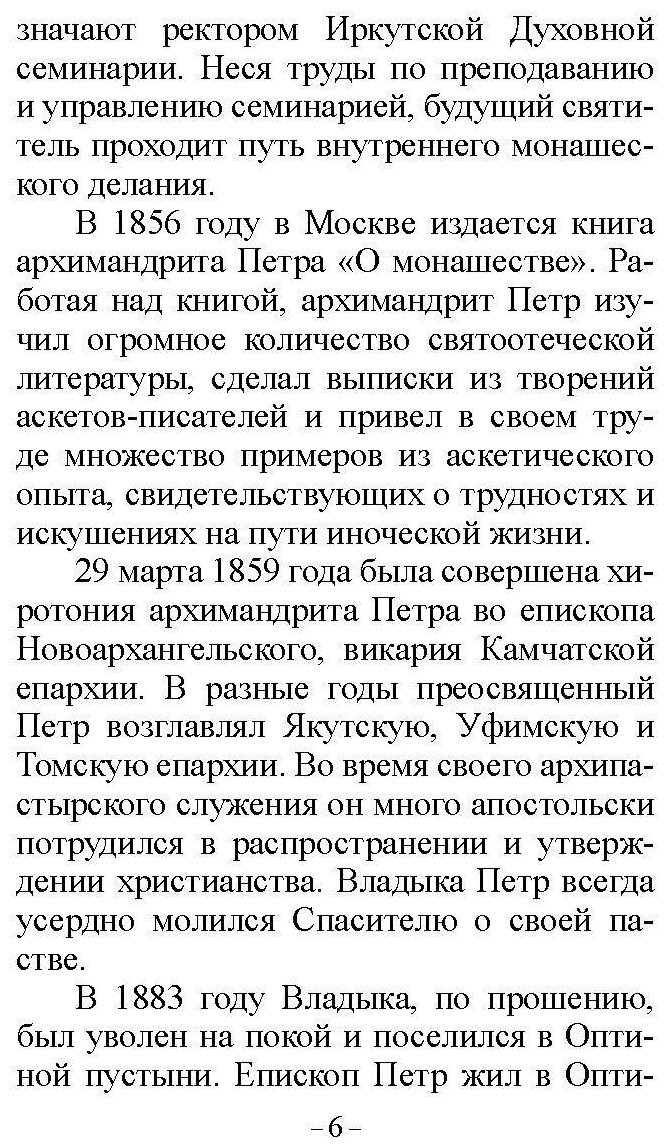 значают ректором Иркутской Духовной семинарии. Неся труды по преподаванию и управлению семинарией, будущий святитель проходит путь внутреннего монашеского делания.

В 1856 году в Москве издается книга архимандрита Петра «О монашестве». Работая над книгой, архимандрит Петр изучил огромное количество святоотеческой литературы, сделал выписки из творений аскетов-писателей и привел в своем труде множество примеров из аскетического опыта, свидетельствующих о трудностях и искушениях на пути иноческой жизни.

29 марта 1859 года была совершена хиротония архимандрита Петра во епископа Новоархангельского, викария Камчатской епархии. В разные годы преосвященный Петр возглавлял Якутскую, Уфимскую и Томскую епархии. Во время своего архипастырского служения он много апостольски потрудился в распространении и утверждении христианства. Владыка Петр всегда усердно молился Спасителю о своей пастве.

В 1883 году Владыка, по прошению, был уволен на покой и поселился в Оптиной пустыни. Епископ Петр жил в Опти-

– 6 –